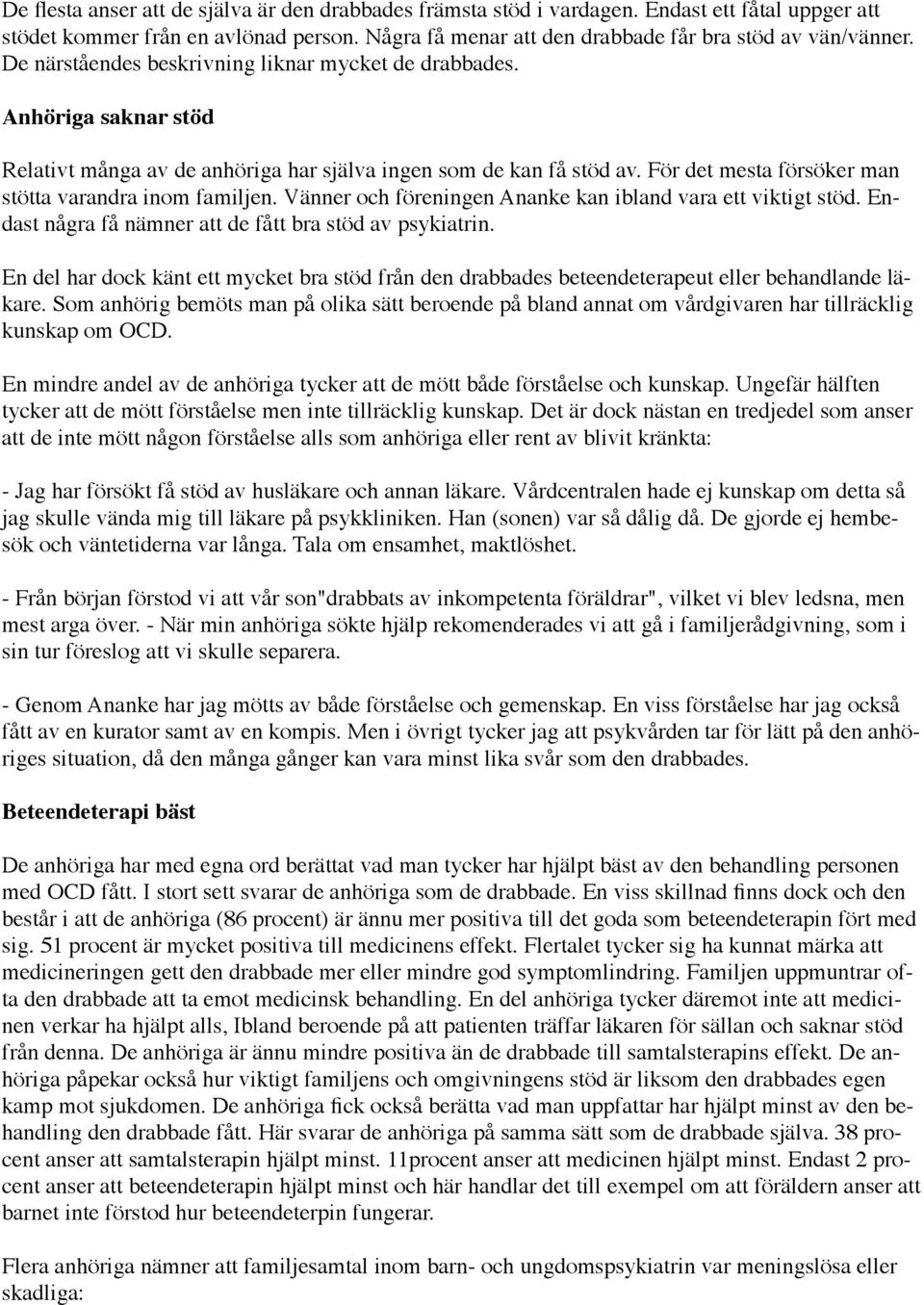 De flesta anser att de själva är den drabbades främsta stöd i vardagen. Endast ett fåtal uppger att stödet kommer från en avlönad person. Några få menar att den drabbade får bra stöd av vän/vänner. De närståendes beskrivning liknar mycket de drabbades.

Anhöriga saknar stöd

Relativt många av de anhöriga har själva ingen som de kan få stöd av. För det mesta försöker man stötta varandra inom familjen. Vänner och föreningen Ananke kan ibland vara ett viktigt stöd. Endast några få nämner att de fått bra stöd av psykiatrin.

En del har dock känt ett mycket bra stöd från den drabbades beteendeterapeut eller behandlande läkare. Som anhörig bemöts man på olika sätt beroende på bland annat om vårdgivaren har tillräcklig kunskap om OCD.

En mindre andel av de anhöriga tycker att de mött både förståelse och kunskap. Ungefär hälften tycker att de mött förståelse men inte tillräcklig kunskap. Det är dock nästan en tredjedel som anser att de inte mött någon förståelse alls som anhöriga eller rent av blivit kränkta:

- Jag har försökt få stöd av husläkare och annan läkare. Vårdcentralen hade ej kunskap om detta så jag skulle vända mig till läkare på psykkliniken. Han (sonen) var så dålig då. De gjorde ej hembesök och väntetiderna var långa. Tala om ensamhet, maktlöshet.

- Från början förstod vi att vår son"drabbats av inkompetenta föräldrar", vilket vi blev ledsna, men mest arga över. - När min anhöriga sökte hjälp rekomenderades vi att gå i familjerådgivning, som i sin tur föreslog att vi skulle separera.

- Genom Ananke har jag mötts av både förståelse och gemenskap. En viss förståelse har jag också fått av en kurator samt av en kompis. Men i övrigt tycker jag att psykvården tar för lätt på den anhöriges situation, då den många gånger kan vara minst lika svår som den drabbades.

Beteendeterapi bäst

De anhöriga har med egna ord berättat vad man tycker har hjälpt bäst av den behandling personen med OCD fått. I stort sett svarar de anhöriga som de drabbade. En viss skillnad finns dock och den består i att de anhöriga (86 procent) är ännu mer positiva till det goda som beteendeterapin fört med sig. 51 procent är mycket positiva till medicinens effekt. Flertalet tycker sig ha kunnat märka att medicineringen gett den drabbade mer eller mindre god symptomlindring. Familjen uppmuntrar ofta den drabbade att ta emot medicinsk behandling. En del anhöriga tycker däremot inte att medicinen verkar ha hjälpt alls, Ibland beroende på att patienten träffar läkaren för sällan och saknar stöd från denna. De anhöriga är ännu mindre positiva än de drabbade till samtalsterapins effekt. De anhöriga påpekar också hur viktigt familjens och omgivningens stöd är liksom den drabbades egen kamp mot sjukdomen. De anhöriga fick också berätta vad man uppfattar har hjälpt minst av den behandling den drabbade fått. Här svarar de anhöriga på samma sätt som de drabbade själva. 38 procent anser att samtalsterapin hjälpt minst. 11procent anser att medicinen hjälpt minst. Endast 2 procent anser att beteendeterapin hjälpt minst och här handlar det till exempel om att föräldern anser att barnet inte förstod hur beteendeterpin fungerar.

Flera anhöriga nämner att familjesamtal inom barn- och ungdomspsykiatrin var meningslösa eller skadliga: